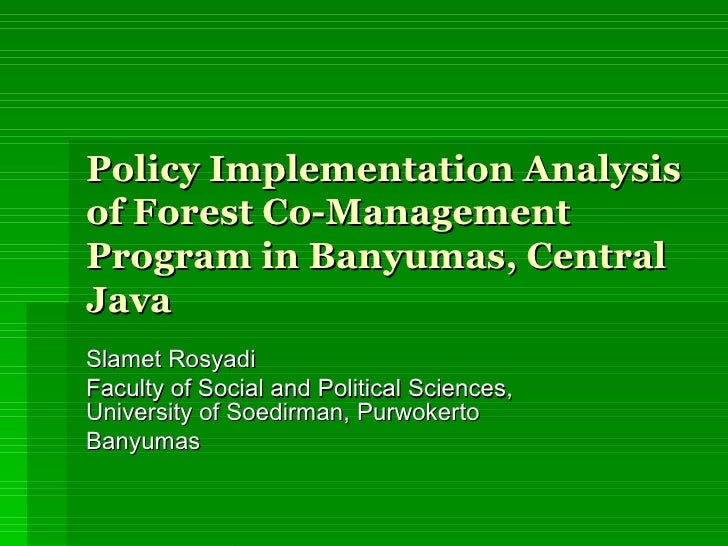 Policy Implementation Analysis of Forest Co-Management Program in Banyumas, Central Java

Slamet Rosyadi

Faculty of Social and Political Sciences, University of Soedirman, Purwokerto

Banyumas